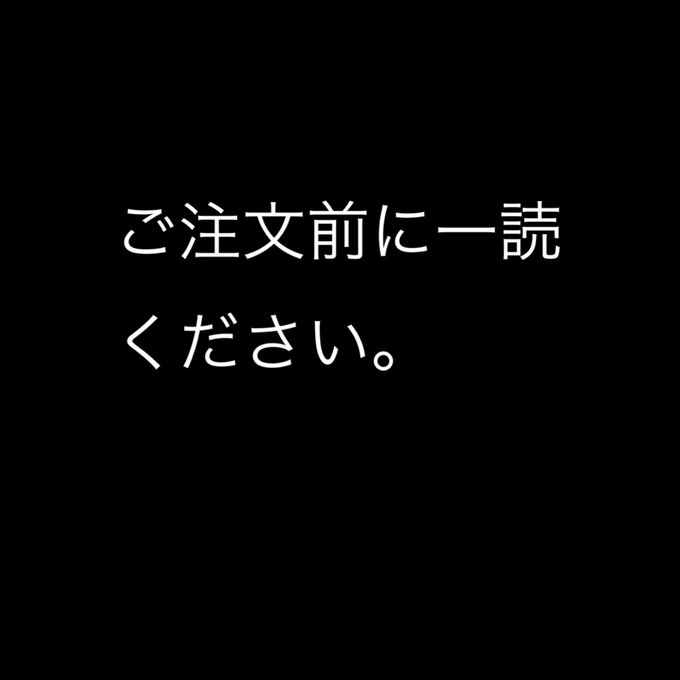 ご注文前に一読ください。